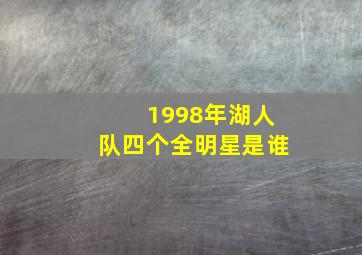 1998年湖人队四个全明星是谁